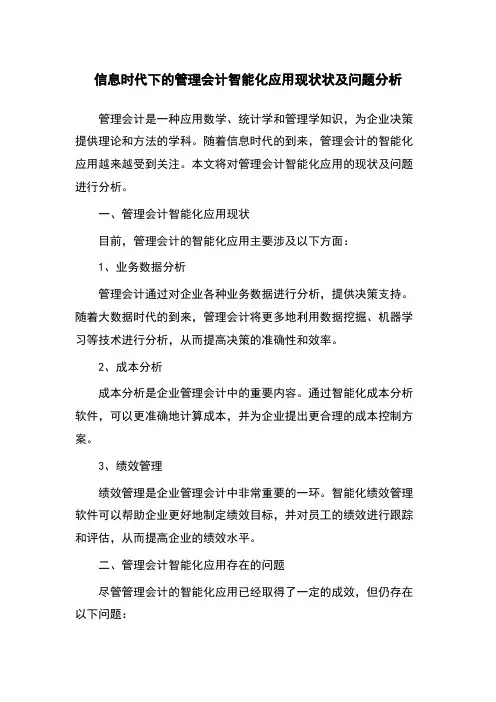 信息时代下的管理会计智能化应用现状状及问题分析

管理会计是一种应用数学、统计学和管理学知识，为企业决策提供理论和方法的学科。随着信息时代的到来，管理会计的智能化应用越来越受到关注。本文将对管理会计智能化应用的现状及问题进行分析。

一、管理会计智能化应用现状

目前，管理会计的智能化应用主要涉及以下方面：

1、业务数据分析

管理会计通过对企业各种业务数据进行分析，提供决策支持。随着大数据时代的到来，管理会计将更多地利用数据挖掘、机器学习等技术进行分析，从而提高决策的准确性和效率。

2、成本分析

成本分析是企业管理会计中的重要内容。通过智能化成本分析软件，可以更准确地计算成本，并为企业提出更合理的成本控制方案。

3、绩效管理

绩效管理是企业管理会计中非常重要的一环。智能化绩效管理软件可以帮助企业更好地制定绩效目标，并对员工的绩效进行跟踪和评估，从而提高企业的绩效水平。

二、管理会计智能化应用存在的问题

尽管管理会计的智能化应用已经取得了一定的成效，但仍存在以下问题：